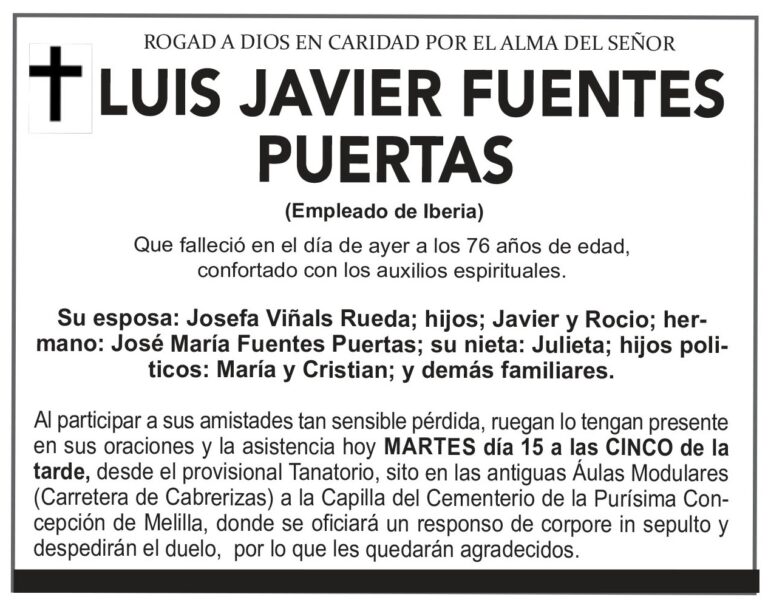 ROGAD A DIOS EN CARIDAD POR EL ALMA DEL SEÑOR

LUIS JAVIER FUENTES PUERTAS

(Empleado de Iberia)

Que falleció en el día de ayer a los 76 años de edad, confortado con los auxilios espirituales.

Su esposa: Josefa Viñals Rueda; hijos; Javier y Rocio; hermano: José María Fuentes Puertas; su nieta: Julieta; hijos politicos: María y Cristian; y demás familiares.

Al participar a sus amistades tan sensible pérdida, ruegan lo tengan presente en sus oraciones y la asistencia hoy MARTES día 15 a las CINCO de la tarde, desde el provisional Tanatorio, sito en las antiguas Áulas Modulares (Carretera de Cabrerizas) a la Capilla del Cementerio de la Purísima Concepción de Melilla, donde se oficiará un responso de corpore in sepulto y despedirán el duelo, por lo que les quedarán agradecidos.